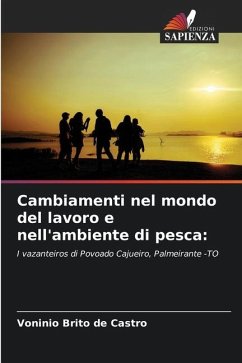 EDIZIONI
SAPIENZA

Cambiamenti nel mondo del lavoro e nell'ambiente di pesca:

I vazanteiros di Povoado Cajueiro, Palmeirante -TO

Voninio Brito de Castro